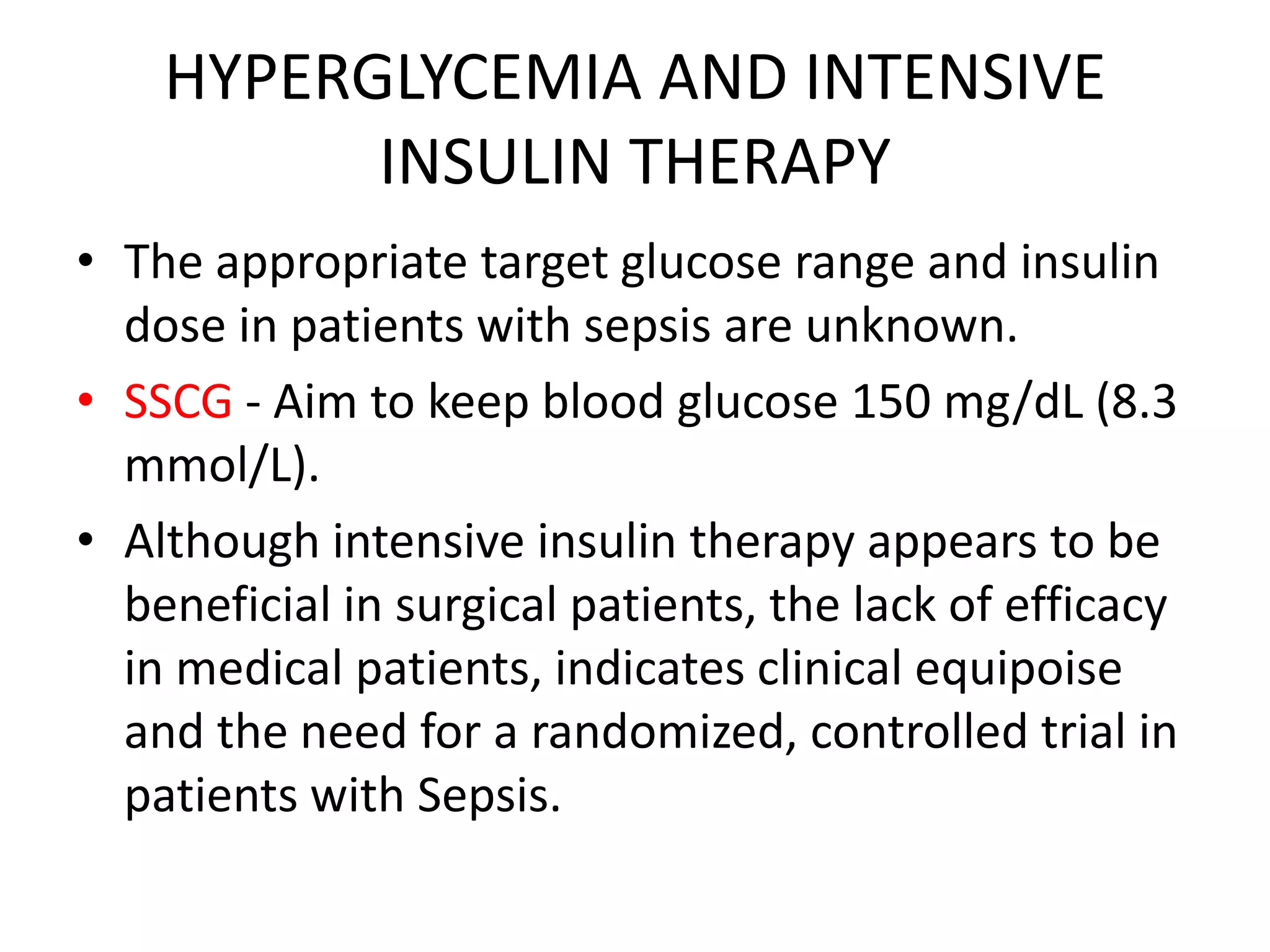 HYPERGLYCEMIA AND INTENSIVE INSULIN THERAPY

• The appropriate target glucose range and insulin dose in patients with sepsis are unknown.

• SSCG - Aim to keep blood glucose 150 mg/dL (8.3 mmol/L).

• Although intensive insulin therapy appears to be beneficial in surgical patients, the lack of efficacy in medical patients, indicates clinical equipoise and the need for a randomized, controlled trial in patients with Sepsis.